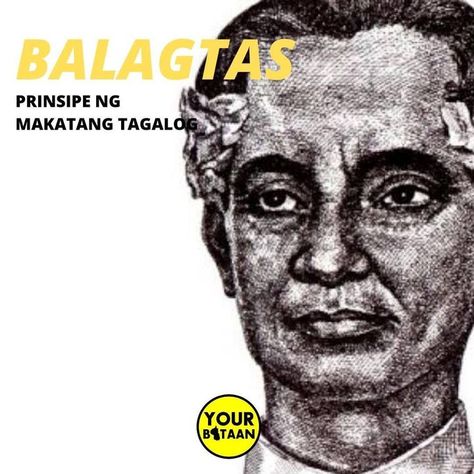 BALAGTAS

PRINSIPE NG MAKATANG TAGALOG

YOUR BATAAN